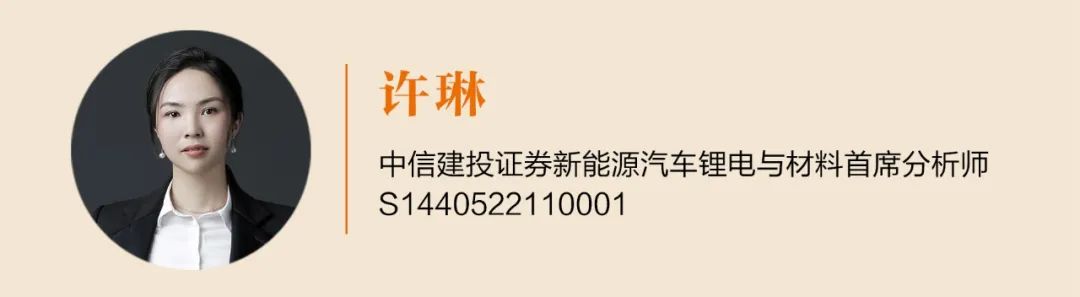 许琳

中信建投证券新能源汽车锂电与材料首席分析师
S1440522110001